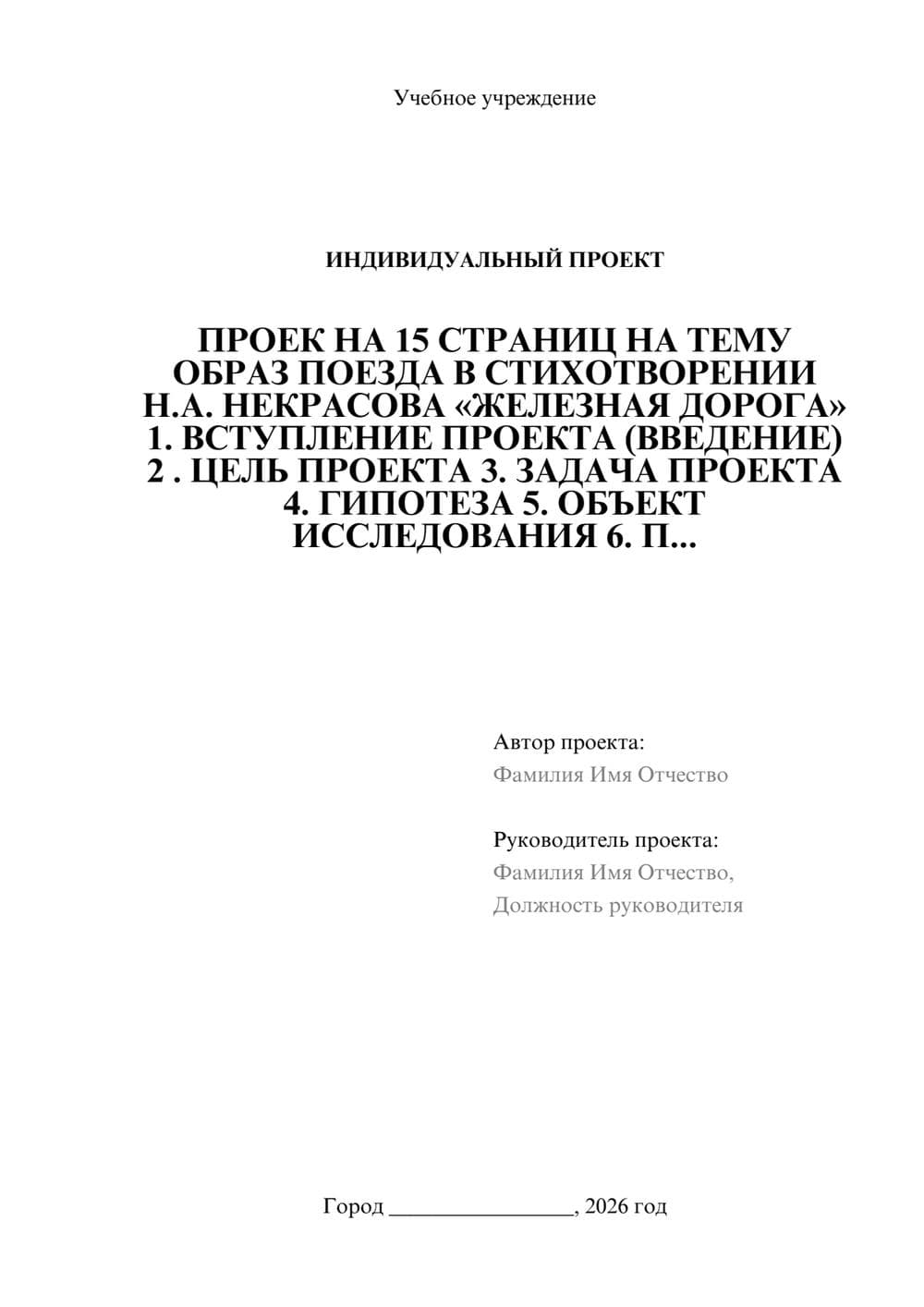 Учебное учреждение

ИНДИВИДУАЛЬНЫЙ ПРОЕКТ

ПРОЕК НА 15 СТРАНИЦ НА ТЕМУ ОБРАЗ ПОЕЗДА В СТИХОТВОРЕНИИ Н.А. НЕКРАСОВА «ЖЕЛЕЗНАЯ ДОРОГА» 1. ВСТУПЛЕНИЕ ПРОЕКТА (ВВЕДЕНИЕ) 2 . ЦЕЛЬ ПРОЕКТА 3. ЗАДАЧА ПРОЕКТА 4. ГИПОТЕЗА 5. ОБЪЕКТ ИССЛЕДОВАНИЯ 6. П...

Автор проекта:
Фамилия Имя Отчество

Руководитель проекта:
Фамилия Имя Отчество,
Должность руководителя

Город ________________, 2026 год